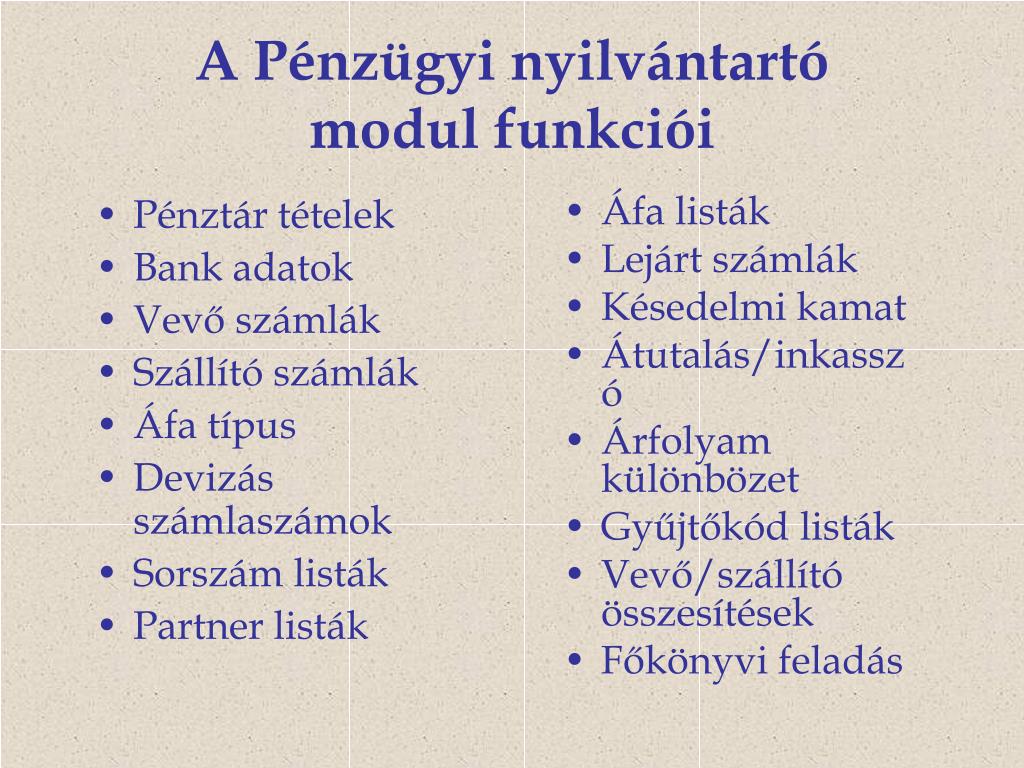 A Pénzügyi nyilvántartó modul funkciói

• Pénztár tételek
• Bank adatok
• Vevő számlák
• Szállító számlák
• Áfa típus
• Devizás számlaszámok
• Sorszám listák
• Partner listák

• Áfa listák
• Lejárt számlák
• Késedelmi kamat
• Átutalás/inkasszó
• Árfolyam különbözet
• Gyűjtőkód listák
• Vevő/szállító összesítések
• Főkönyvi feladás